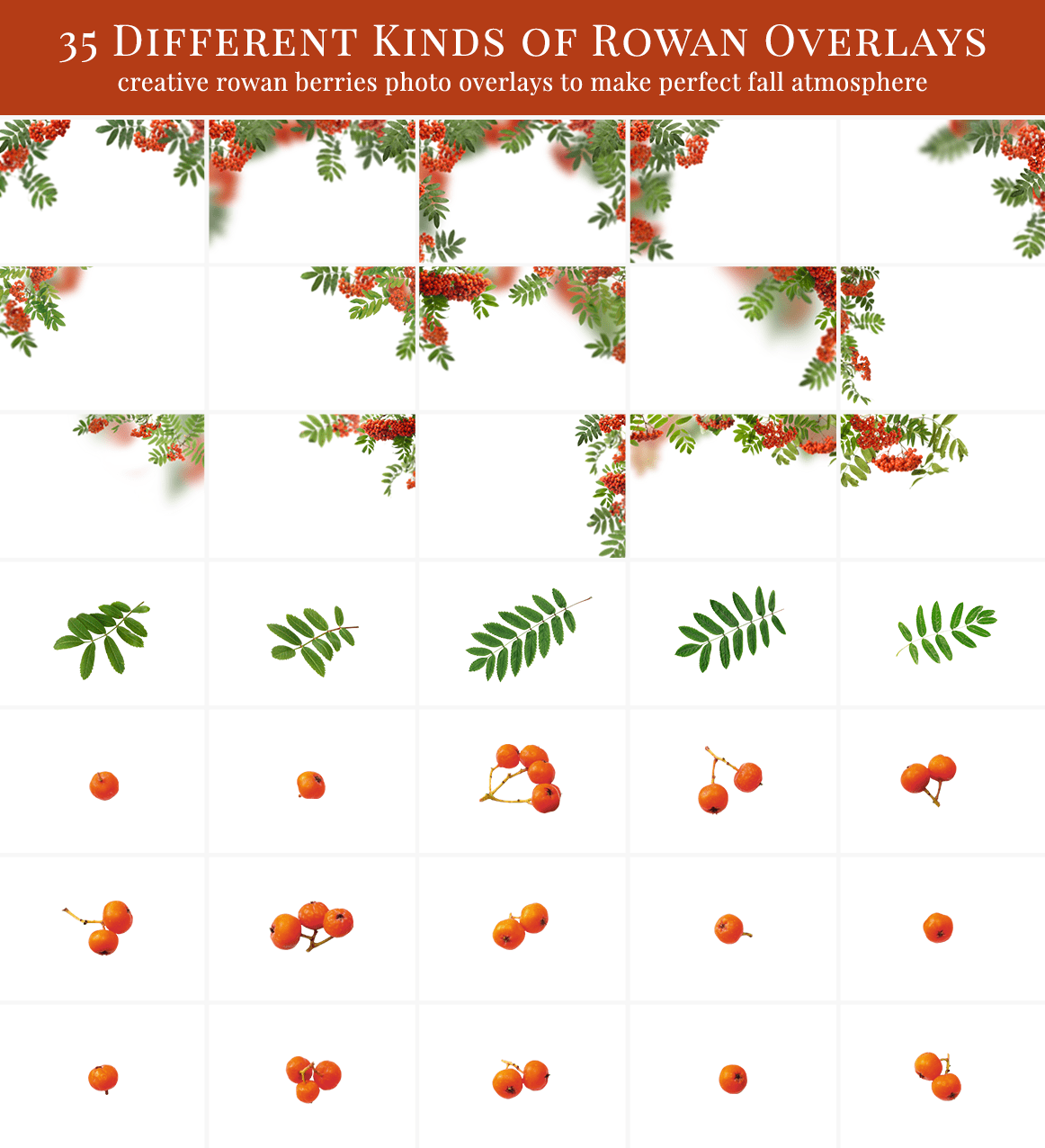 35 Different Kinds of Rowan Overlays
creative rowan berries photo overlays to make perfect fall atmosphere